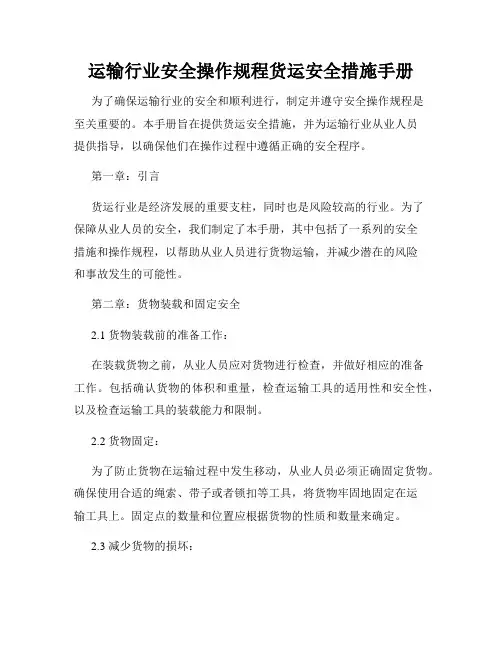 运输行业安全操作规程货运安全措施手册

为了确保运输行业的安全和顺利进行，制定并遵守安全操作规程是至关重要的。本手册旨在提供货运安全措施，并为运输行业从业人员提供指导，以确保他们在操作过程中遵循正确的安全程序。

第一章：引言

货运行业是经济发展的重要支柱，同时也是风险较高的行业。为了保障从业人员的安全，我们制定了本手册，其中包括了一系列的安全措施和操作规程，以帮助从业人员进行货物运输，并减少潜在的风险和事故发生的可能性。

第二章：货物装载和固定安全

2.1 货物装载前的准备工作：

在装载货物之前，从业人员应对货物进行检查，并做好相应的准备工作。包括确认货物的体积和重量，检查运输工具的适用性和安全性，以及检查运输工具的装载能力和限制。

2.2 货物固定：

为了防止货物在运输过程中发生移动，从业人员必须正确固定货物。确保使用合适的绳索、带子或者锁扣等工具，将货物牢固地固定在运输工具上。固定点的数量和位置应根据货物的性质和数量来确定。

2.3 减少货物的损坏：